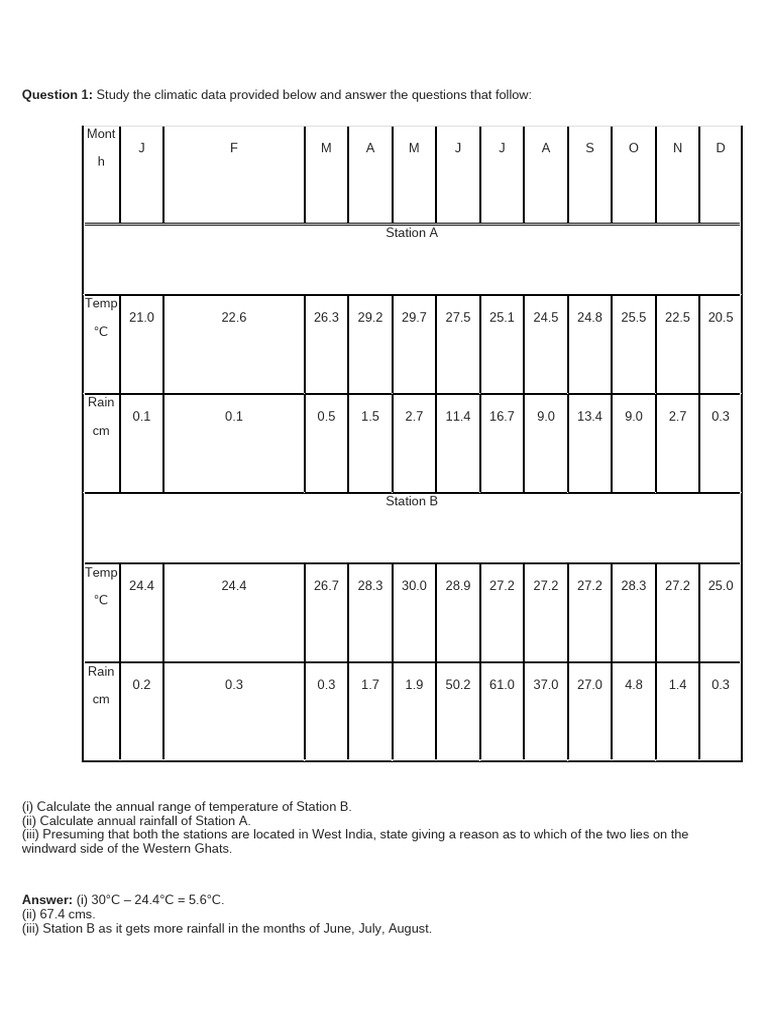 Question 1: Study the climatic data provided below and answer the questions that follow:

| Month | J | F | M | A | M | J | J | A | S | O | N | D |
|---|---|---|---|---|---|---|---|---|---|---|---|---|
| Station A | | | | | | | | | | | | |
| Temp °C | 21.0 | 22.6 | 26.3 | 29.2 | 29.7 | 27.5 | 25.1 | 24.5 | 24.8 | 25.5 | 22.5 | 20.5 |
| Rain cm | 0.1 | 0.1 | 0.5 | 1.5 | 2.7 | 11.4 | 16.7 | 9.0 | 13.4 | 9.0 | 2.7 | 0.3 |
| Station B | | | | | | | | | | | | |
| Temp °C | 24.4 | 24.4 | 26.7 | 28.3 | 30.0 | 28.9 | 27.2 | 27.2 | 27.2 | 28.3 | 27.2 | 25.0 |
| Rain cm | 0.2 | 0.3 | 0.3 | 1.7 | 1.9 | 50.2 | 61.0 | 37.0 | 27.0 | 4.8 | 1.4 | 0.3 |

(i) Calculate the annual range of temperature of Station B.
(ii) Calculate annual rainfall of Station A.
(iii) Presuming that both the stations are located in West India, state giving a reason as to which of the two lies on the windward side of the Western Ghats.

Answer: (i) 30°C – 24.4°C = 5.6°C.
(ii) 67.4 cms.
(iii) Station B as it gets more rainfall in the months of June, July, August.